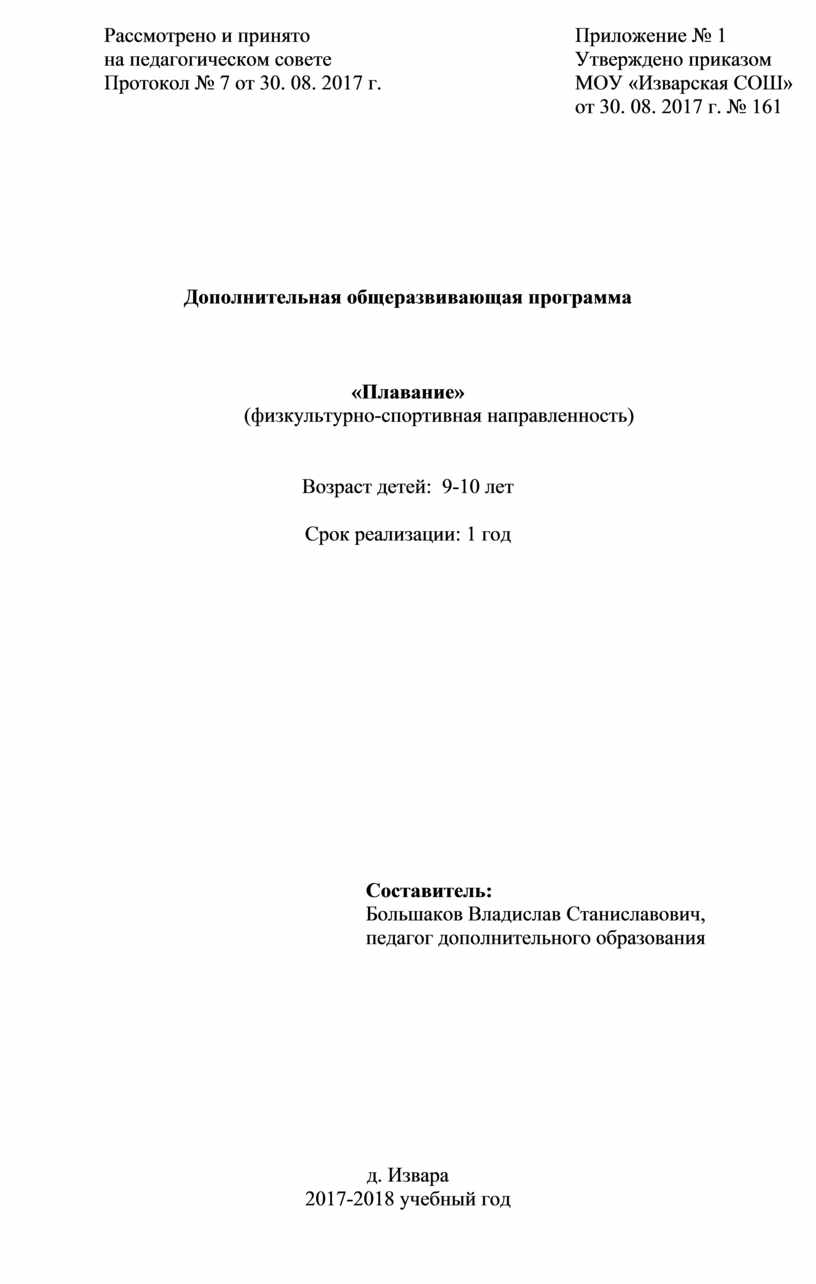 Рассмотрено и принято
на педагогическом совете
Протокол № 7 от 30. 08. 2017 г.

Приложение № 1
Утверждено приказом
МОУ «Изварская СОШ»
от 30. 08. 2017 г. № 161

Дополнительная общеразвивающая программа

«Плавание»
(физкультурно-спортивная направленность)

Возраст детей: 9-10 лет

Срок реализации: 1 год

Составитель:
Большаков Владислав Станиславович,
педагог дополнительного образования

д. Извара
2017-2018 учебный год